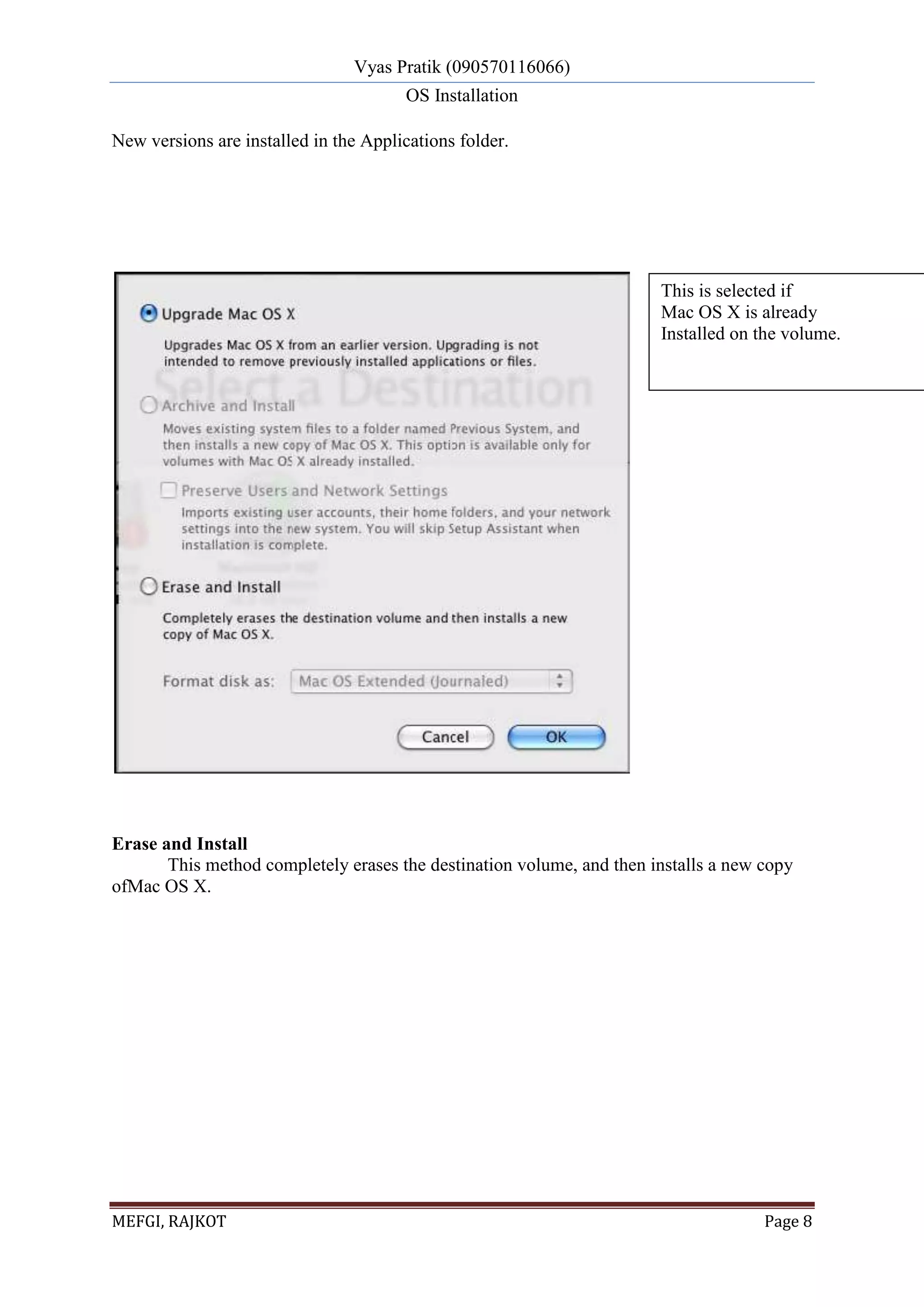 Vyas Pratik (090570116066)

OS Installation

New versions are installed in the Applications folder.

Upgrade Mac OS X

Upgrades Mac OS X from an earlier version. Upgrading is not intended to remove previously installed applications or files.

Select a Destination

Archive and Install

Moves existing system files to a folder named Previous System, and then installs a new copy of Mac OS X. This option is available only for volumes with Mac OS X already installed.

Preserve Users and Network Settings

Imports existing user accounts, their home folders, and your network settings into the new system. You will skip Setup Assistant when installation is complete.

Erase and Install

Completely erases the destination volume and then installs a new copy of Mac OS X.

Format disk as: Mac OS Extended (Journaled)

Cancel OK

This is selected if Mac OS X is already Installed on the volume.

Erase and Install

This method completely erases the destination volume, and then installs a new copy ofMac OS X.

MEFGI, RAJKOT

Page 8